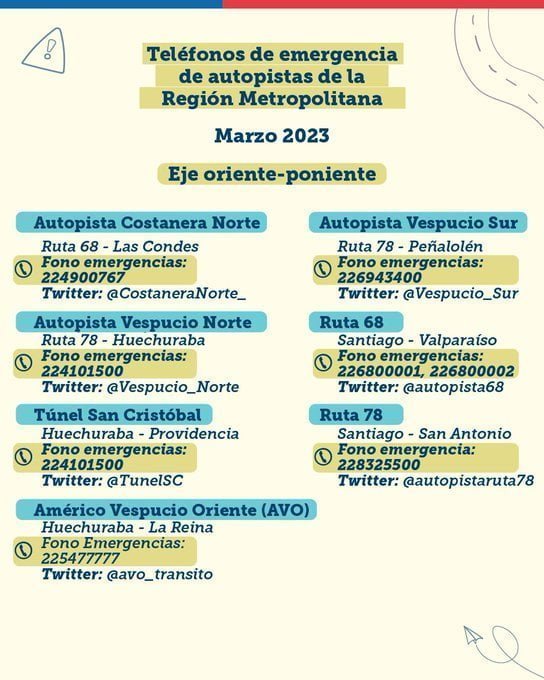 Teléfonos de emergencia de autopistas de la Región Metropolitana

Marzo 2023

Eje oriente-poniente

Autopista Costanera Norte
Ruta 68 - Las Condes
Fono emergencias: 224900767
Twitter: @CostaneraNorte_

Autopista Vespucio Norte
Ruta 78 - Huechuraba
Fono emergencias: 224101500
Twitter: @Vespucio_Norte

Túnel San Cristóbal
Huechuraba - Providencia
Fono emergencias: 224101500
Twitter: @TunelSC

Américo Vespucio Oriente (AVO)
Huechuraba - La Reina
Fono Emergencias: 225477777
Twitter: @avo_transito

Autopista Vespucio Sur
Ruta 78 - Peñalolén
Fono emergencias: 226943400
Twitter: @Vespucio_Sur

Ruta 68
Santiago - Valparaíso
Fono emergencias: 226800001, 226800002
Twitter: @autopista68

Ruta 78
Santiago - San Antonio
Fono emergencia: 228325500
Twitter: @autopistaruta78